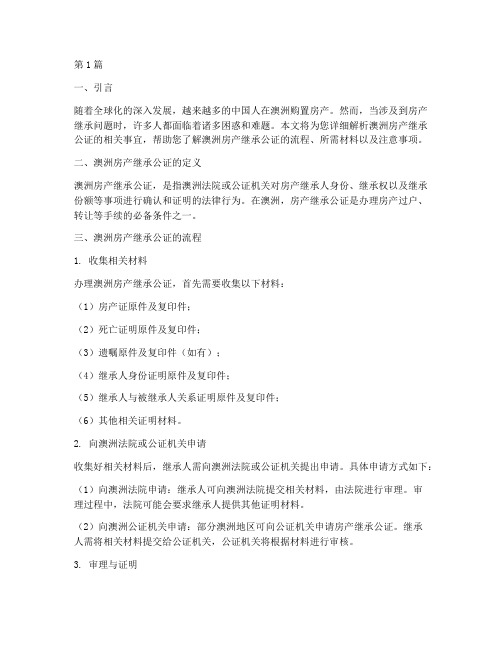 第1篇

一、引言

随着全球化的深入发展，越来越多的中国人在澳洲购置房产。然而，当涉及到房产继承问题时，许多人都面临着诸多困惑和难题。本文将为您详细解析澳洲房产继承公证的相关事宜，帮助您了解澳洲房产继承公证的流程、所需材料以及注意事项。

二、澳洲房产继承公证的定义

澳洲房产继承公证，是指澳洲法院或公证机关对房产继承人身份、继承权以及继承份额等事项进行确认和证明的法律行为。在澳洲，房产继承公证是办理房产过户、转让等手续的必备条件之一。

三、澳洲房产继承公证的流程

1. 收集相关材料

办理澳洲房产继承公证，首先需要收集以下材料：

（1）房产证原件及复印件；

（2）死亡证明原件及复印件；

（3）遗嘱原件及复印件（如有）；

（4）继承人身份证明原件及复印件；

（5）继承人与被继承人关系证明原件及复印件；

（6）其他相关证明材料。

2. 向澳洲法院或公证机关申请

收集好相关材料后，继承人需向澳洲法院或公证机关提出申请。具体申请方式如下：

（1）向澳洲法院申请：继承人可向澳洲法院提交相关材料，由法院进行审理。审理过程中，法院可能会要求继承人提供其他证明材料。

（2）向澳洲公证机关申请：部分澳洲地区可向公证机关申请房产继承公证。继承人需将相关材料提交给公证机关，公证机关将根据材料进行审核。

3. 审理与证明